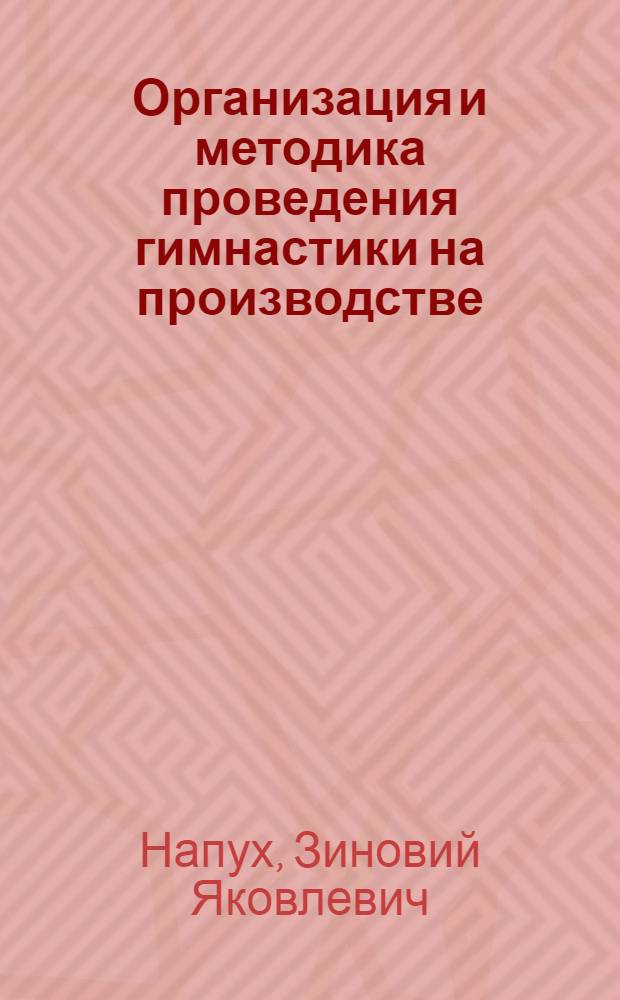 Организация и методика проведения гимнастики на производстве

Напух, Зиновий Яковлевич